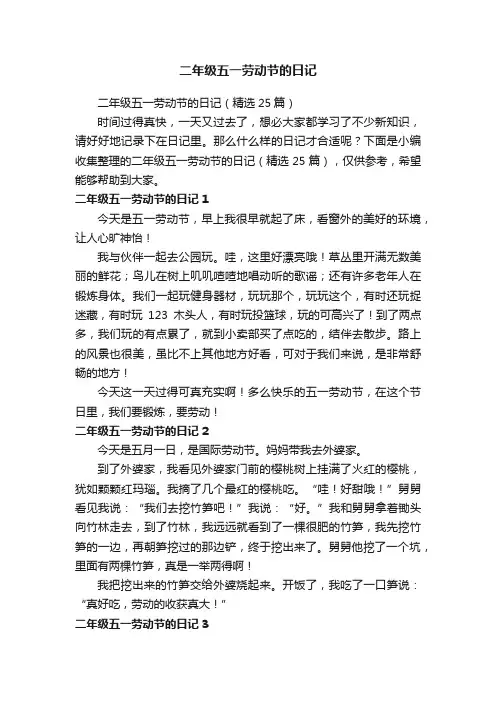 二年级五一劳动节的日记

二年级五一劳动节的日记（精选 25 篇）

时间过得真快，一天又过去了，想必大家都学习了不少新知识，请好好地记录下在日记里。那么什么样的日记才合适呢？下面是小编收集整理的二年级五一劳动节的日记（精选 25 篇），仅供参考，希望能够帮助到大家。

二年级五一劳动节的日记 1

今天是五一劳动节，早上我很早就起了床，看窗外的美好的环境，让人心旷神怡！

我与伙伴一起去公园玩。哇，这里好漂亮哦！草丛里开满无数美丽的鲜花；鸟儿在树上叽叽喳喳地唱动听的歌谣；还有许多老年人在锻炼身体。我们一起玩健身器材，玩玩那个，玩玩这个，有时还玩捉迷藏，有时玩 123 木头人，有时玩投篮球，玩的可高兴了！到了两点多，我们玩的有点累了，就到小卖部买了点吃的，结伴去散步。路上的风景也很美，虽比不上其他地方好看，可对于我们来说，是非常舒畅的地方！

今天这一天过得可真充实啊！多么快乐的五一劳动节，在这个节日里，我们要锻炼，要劳动！

二年级五一劳动节的日记 2

今天是五月一日，是国际劳动节。妈妈带我去外婆家。

到了外婆家，我看见外婆家门前的樱桃树上挂满了火红的樱桃，犹如颗颗红玛瑙。我摘了几个最红的樱桃吃。“哇！好甜哦！”舅舅看见我说：“我们去挖竹笋吧！”我说：“好。”我和舅舅拿着锄头向竹林走去，到了竹林，我远远就看到了一棵很肥的竹笋，我先挖竹笋的一边，再朝笋挖过的那边铲，终于挖出来了。舅舅他挖了一个坑，里面有两棵竹笋，真是一举两得啊！

我把挖出来的竹笋交给外婆烧起来。开饭了，我吃了一口笋说：“真好吃，劳动的收获真大！”

二年级五一劳动节的日记 3